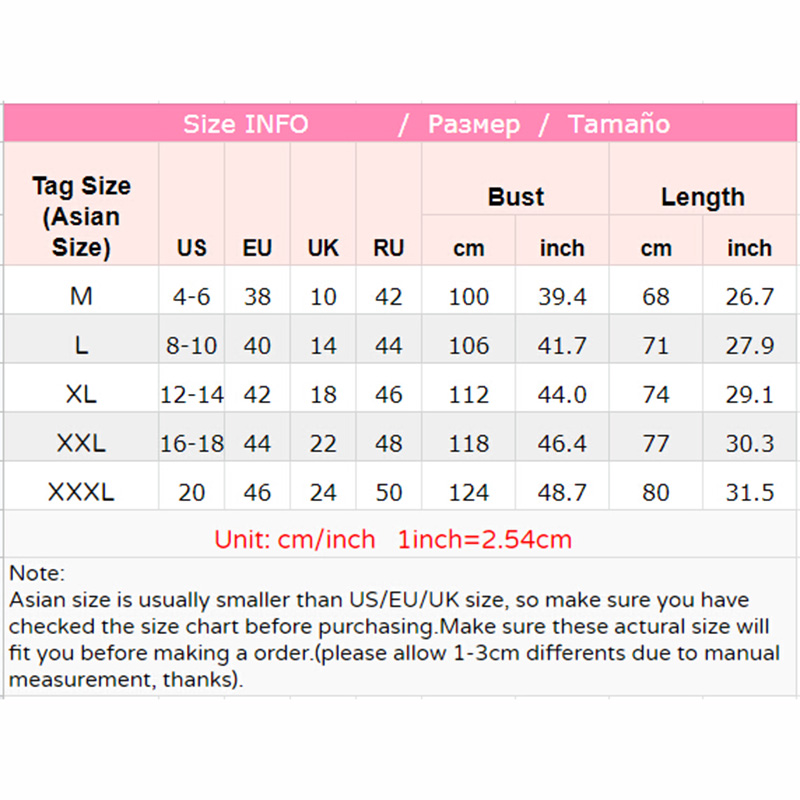 Size INFO / Размер / Tamaño

| Tag Size (Asian Size) | US | EU | UK | RU | Bust cm | Bust inch | Length cm | Length inch |
|---|---|---|---|---|---|---|---|---|
| M | 4-6 | 38 | 10 | 42 | 100 | 39.4 | 68 | 26.7 |
| L | 8-10 | 40 | 14 | 44 | 106 | 41.7 | 71 | 27.9 |
| XL | 12-14 | 42 | 18 | 46 | 112 | 44.0 | 74 | 29.1 |
| XXL | 16-18 | 44 | 22 | 48 | 118 | 46.4 | 77 | 30.3 |
| XXXL | 20 | 46 | 24 | 50 | 124 | 48.7 | 80 | 31.5 |

Unit: cm/inch 1inch=2.54cm

Note:
Asian size is usually smaller than US/EU/UK size, so make sure you have checked the size chart before purchasing.Make sure these actural size will fit you before making a order.(please allow 1-3cm differents due to manual measurement, thanks).